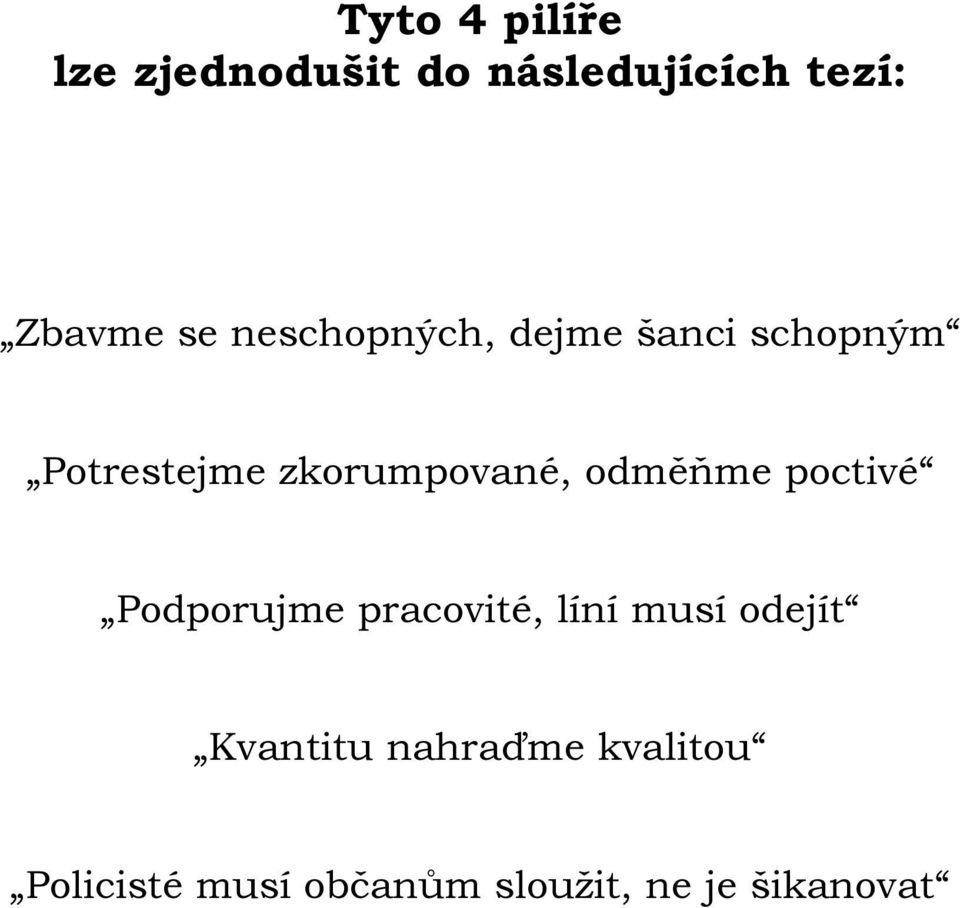 Tyto 4 pilíře
lze zjednodušit do následujících tezí:

„Zbavme se neschopných, dejme šanci schopným“

„Potrestejme zkorumpované, odměňme poctivé“

„Podporujme pracovité, líní musí odejít“

„Kvantitu nahraďme kvalitou“

„Policisté musí občanům sloužit, ne je šikanovat“